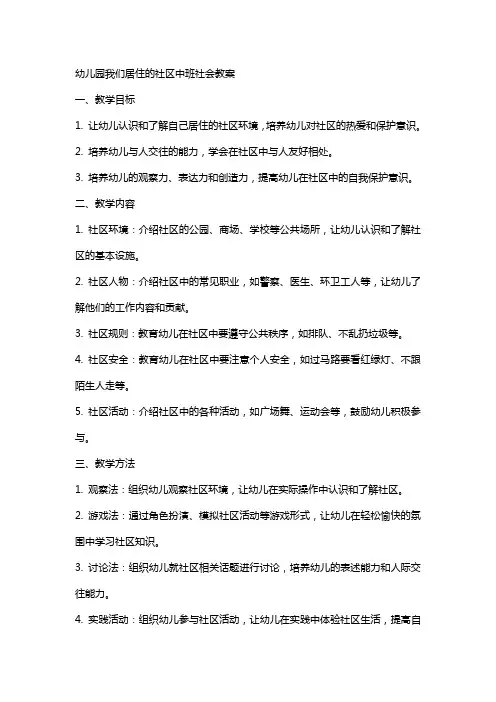 幼儿园我们居住的社区中班社会教案

一、教学目标

1. 让幼儿认识和了解自己居住的社区环境，培养幼儿对社区的热爱和保护意识。

2. 培养幼儿与人交往的能力，学会在社区中与人友好相处。

3. 培养幼儿的观察力、表达力和创造力，提高幼儿在社区中的自我保护意识。

二、教学内容

1. 社区环境：介绍社区的公园、商场、学校等公共场所，让幼儿认识和了解社区的基本设施。

2. 社区人物：介绍社区中的常见职业，如警察、医生、环卫工人等，让幼儿了解他们的工作内容和贡献。

3. 社区规则：教育幼儿在社区中要遵守公共秩序，如排队、不乱扔垃圾等。

4. 社区安全：教育幼儿在社区中要注意个人安全，如过马路要看红绿灯、不跟陌生人走等。

5. 社区活动：介绍社区中的各种活动，如广场舞、运动会等，鼓励幼儿积极参与。

三、教学方法

1. 观察法：组织幼儿观察社区环境，让幼儿在实际操作中认识和了解社区。

2. 游戏法：通过角色扮演、模拟社区活动等游戏形式，让幼儿在轻松愉快的氛围中学习社区知识。

3. 讨论法：组织幼儿就社区相关话题进行讨论，培养幼儿的表述能力和人际交往能力。

4. 实践活动：组织幼儿参与社区活动，让幼儿在实践中体验社区生活，提高自